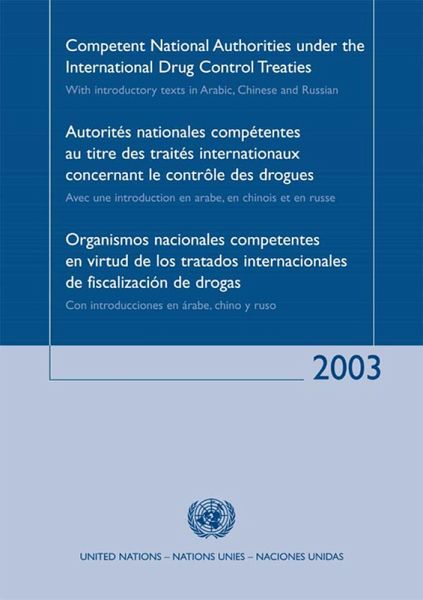 Competent National Authorities under the International Drug Control Treaties

With introductory texts in Arabic, Chinese and Russian

Autorités nationales compétentes au titre des traités internationaux concernant le contrôle des drogues

Avec une introduction en arabe, en chinois et en russe

Organismos nacionales competentes en virtud de los tratados internacionales de fiscalización de drogas

Con introducciones en árabe, chino y ruso

2003

UNITED NATIONS – NATIONS UNIES – NACIONES UNIDAS